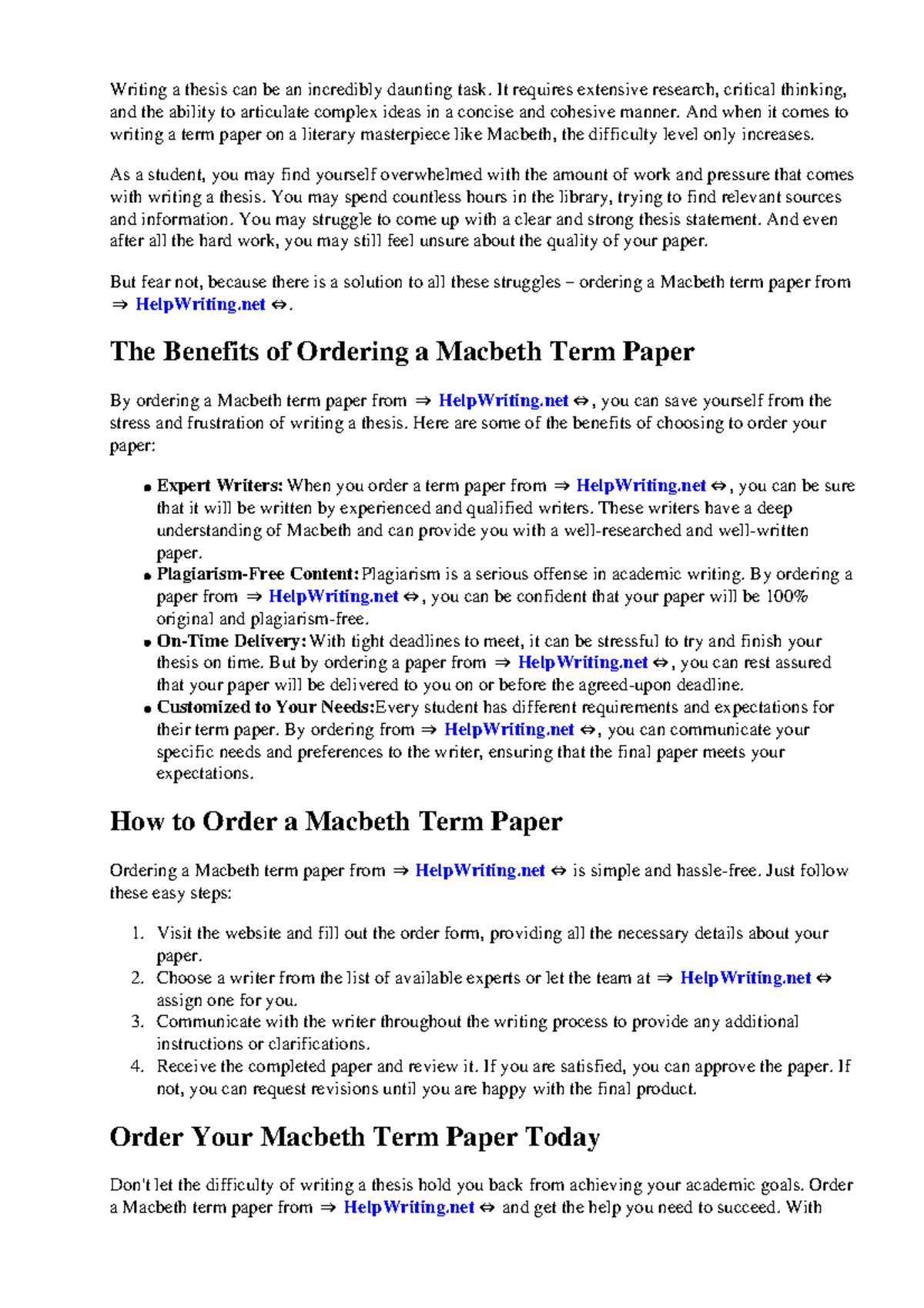 Writing a thesis can be an incredibly daunting task. It requires extensive research, critical thinking, and the ability to articulate complex ideas in a concise and cohesive manner. And when it comes to writing a term paper on a literary masterpiece like Macbeth, the difficulty level only increases.

As a student, you may find yourself overwhelmed with the amount of work and pressure that comes with writing a thesis. You may spend countless hours in the library, trying to find relevant sources and information. You may struggle to come up with a clear and strong thesis statement. And even after all the hard work, you may still feel unsure about the quality of your paper.

But fear not, because there is a solution to all these struggles – ordering a Macbeth term paper from ⇒ HelpWriting.net ⇔.

The Benefits of Ordering a Macbeth Term Paper

By ordering a Macbeth term paper from ⇒ HelpWriting.net ⇔, you can save yourself from the stress and frustration of writing a thesis. Here are some of the benefits of choosing to order your paper:

• Expert Writers: When you order a term paper from ⇒ HelpWriting.net ⇔, you can be sure that it will be written by experienced and qualified writers. These writers have a deep understanding of Macbeth and can provide you with a well-researched and well-written paper.
• Plagiarism-Free Content: Plagiarism is a serious offense in academic writing. By ordering a paper from ⇒ HelpWriting.net ⇔, you can be confident that your paper will be 100% original and plagiarism-free.
• On-Time Delivery: With tight deadlines to meet, it can be stressful to try and finish your thesis on time. But by ordering a paper from ⇒ HelpWriting.net ⇔, you can rest assured that your paper will be delivered to you on or before the agreed-upon deadline.
• Customized to Your Needs:Every student has different requirements and expectations for their term paper. By ordering from ⇒ HelpWriting.net ⇔, you can communicate your specific needs and preferences to the writer, ensuring that the final paper meets your expectations.

How to Order a Macbeth Term Paper

Ordering a Macbeth term paper from ⇒ HelpWriting.net ⇔ is simple and hassle-free. Just follow these easy steps:

1. Visit the website and fill out the order form, providing all the necessary details about your paper.
2. Choose a writer from the list of available experts or let the team at ⇒ HelpWriting.net ⇔ assign one for you.
3. Communicate with the writer throughout the writing process to provide any additional instructions or clarifications.
4. Receive the completed paper and review it. If you are satisfied, you can approve the paper. If not, you can request revisions until you are happy with the final product.

Order Your Macbeth Term Paper Today

Don't let the difficulty of writing a thesis hold you back from achieving your academic goals. Order a Macbeth term paper from ⇒ HelpWriting.net ⇔ and get the help you need to succeed. With